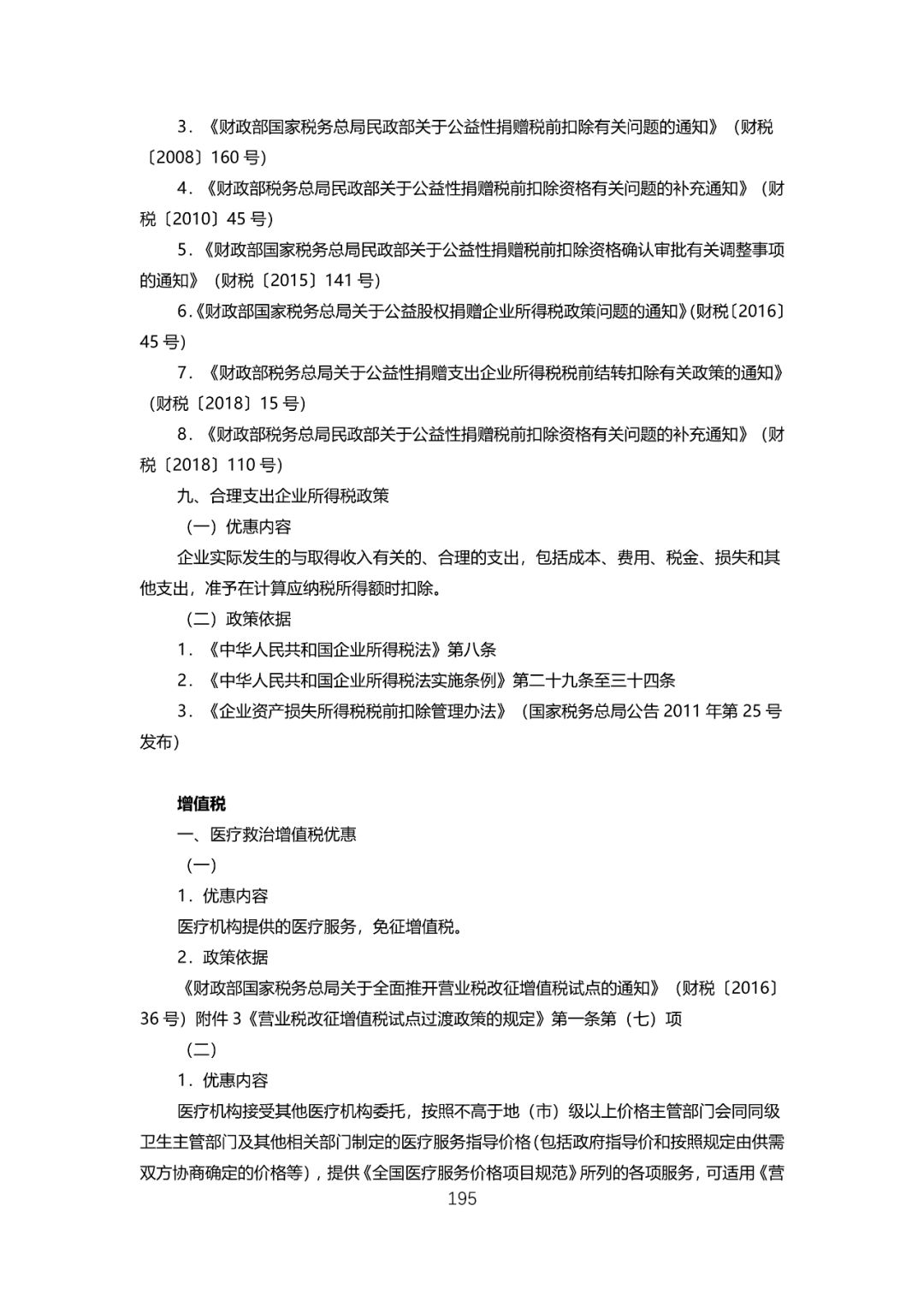 3．《财政部国家税务总局民政部关于公益性捐赠税前扣除有关问题的通知》（财税〔2008〕160 号）

4．《财政部税务总局民政部关于公益性捐赠税前扣除资格有关问题的补充通知》（财税〔2010〕45 号）

5．《财政部国家税务总局民政部关于公益性捐赠税前扣除资格确认审批有关调整事项的通知》（财税〔2015〕141 号）

6.《财政部国家税务总局关于公益股权捐赠企业所得税政策问题的通知》(财税〔2016〕45 号)

7．《财政部税务总局关于公益性捐赠支出企业所得税税前结转扣除有关政策的通知》（财税〔2018〕15 号）

8．《财政部税务总局民政部关于公益性捐赠税前扣除资格有关问题的补充通知》（财税〔2018〕110 号）

九、合理支出企业所得税政策

（一）优惠内容

企业实际发生的与取得收入有关的、合理的支出，包括成本、费用、税金、损失和其他支出，准予在计算应纳税所得额时扣除。

（二）政策依据

1．《中华人民共和国企业所得税法》第八条

2．《中华人民共和国企业所得税法实施条例》第二十九条至三十四条

3．《企业资产损失所得税税前扣除管理办法》（国家税务总局公告 2011 年第 25 号发布）

增值税

一、医疗救治增值税优惠

（一）

1．优惠内容

医疗机构提供的医疗服务，免征增值税。

2．政策依据

《财政部国家税务总局关于全面推开营业税改征增值税试点的通知》（财税〔2016〕36 号）附件 3《营业税改征增值税试点过渡政策的规定》第一条第（七）项

（二）

1．优惠内容

医疗机构接受其他医疗机构委托，按照不高于地（市）级以上价格主管部门会同同级卫生主管部门及其他相关部门制定的医疗服务指导价格(包括政府指导价和按照规定由供需双方协商确定的价格等)，提供《全国医疗服务价格项目规范》所列的各项服务，可适用《营

195